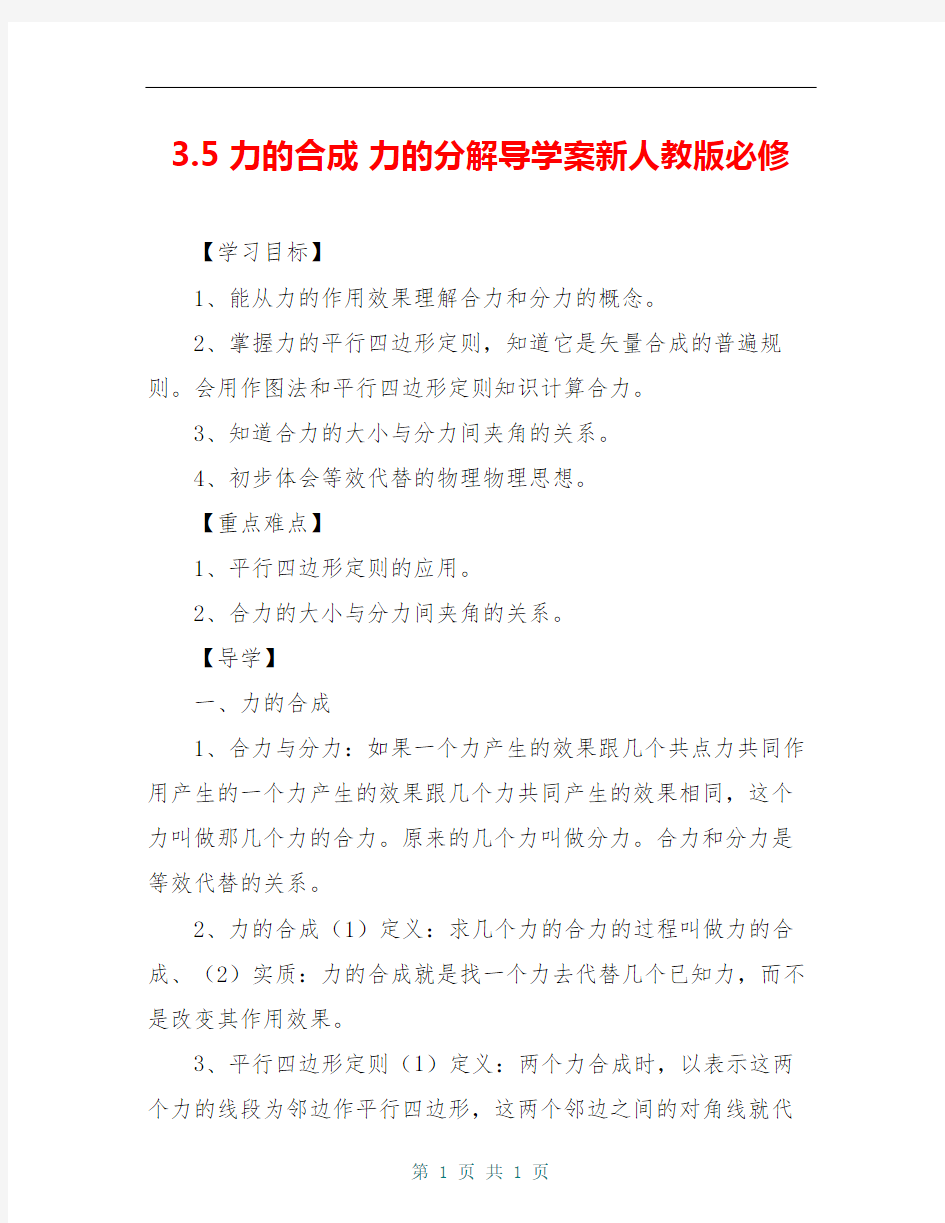 3.5 力的合成 力的分解导学案新人教版必修

【学习目标】

1、能从力的作用效果理解合力和分力的概念。

2、掌握力的平行四边形定则，知道它是矢量合成的普遍规则。会用作图法和平行四边形定则知识计算合力。

3、知道合力的大小与分力间夹角的关系。

4、初步体会等效代替的物理物理思想。

【重点难点】

1、平行四边形定则的应用。

2、合力的大小与分力间夹角的关系。

【导学】

一、力的合成

1、合力与分力：如果一个力产生的效果跟几个共点力共同作用产生的一个力产生的效果跟几个力共同产生的效果相同，这个力叫做那几个力的合力。原来的几个力叫做分力。合力和分力是等效代替的关系。

2、力的合成（1）定义：求几个力的合力的过程叫做力的合成、（2）实质：力的合成就是找一个力去代替几个已知力，而不是改变其作用效果。

3、平行四边形定则（1）定义：两个力合成时，以表示这两个力的线段为邻边作平行四边形，这两个邻边之间的对角线就代

第 1 页 共 1 页